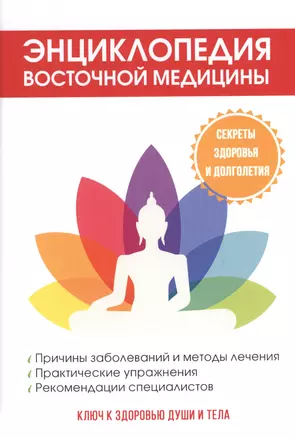 ЭНЦИКЛОПЕДИЯ ВОСТОЧНОЙ МЕДИЦИНЫ

СЕКРЕТЫ ЗДОРОВЬЯ И ДОЛГОЛЕТИЯ

Причины заболеваний и методы лечения
Практические упражнения
Рекомендации специалистов

КЛЮЧ К ЗДОРОВЬЮ ДУШИ И ТЕЛА